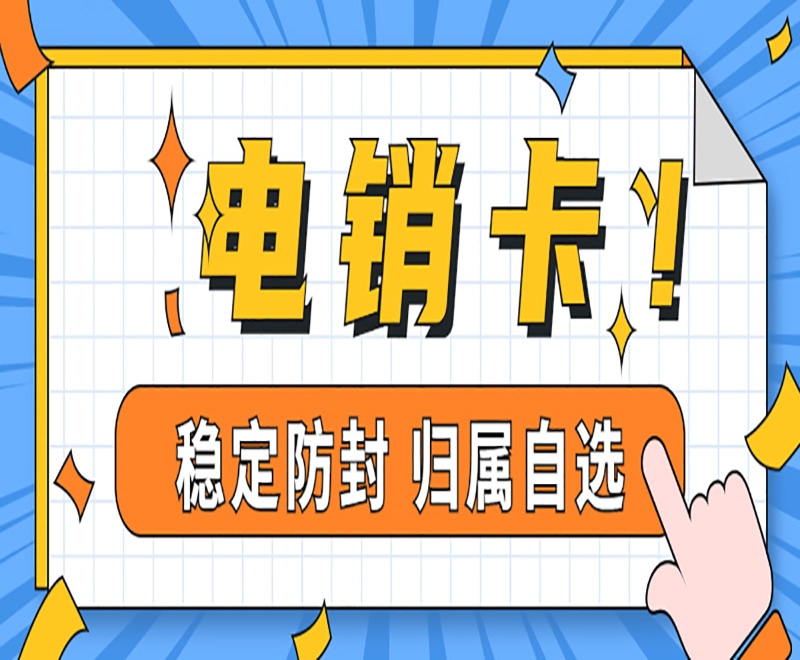 电销卡！

稳定防封 归属自选